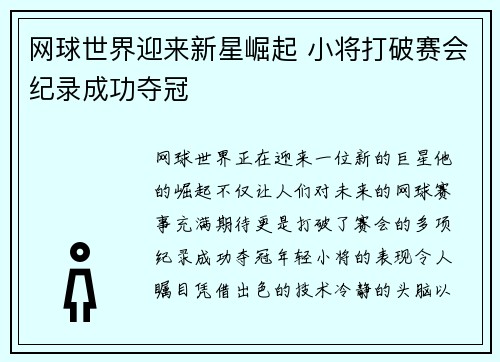 网球世界迎来新星崛起 小将打破赛会纪录成功夺冠

网球世界正在迎来一位新的巨星他的崛起不仅让人们对未来的网球赛事充满期待更是打破了赛会的多项纪录成功夺冠年轻小将的表现令人瞩目凭借出色的技术冷静的头脑以